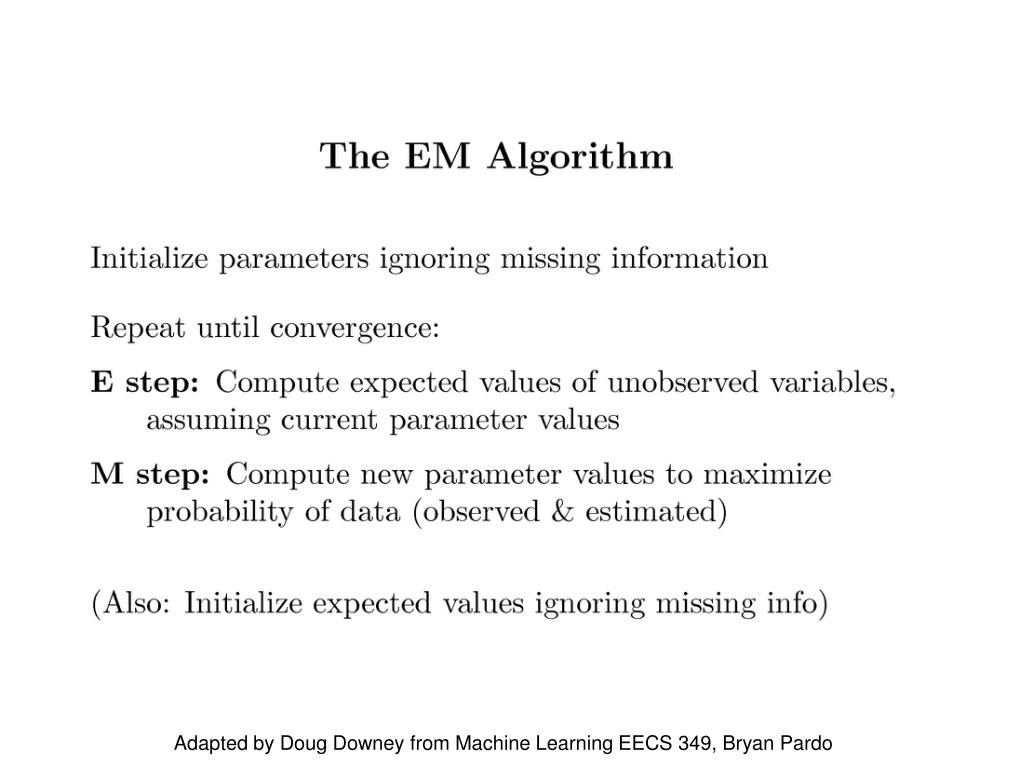 The EM Algorithm

Initialize parameters ignoring missing information

Repeat until convergence:

E step: Compute expected values of unobserved variables, assuming current parameter values

M step: Compute new parameter values to maximize probability of data (observed & estimated)

(Also: Initialize expected values ignoring missing info)

Adapted by Doug Downey from Machine Learning EECS 349, Bryan Pardo